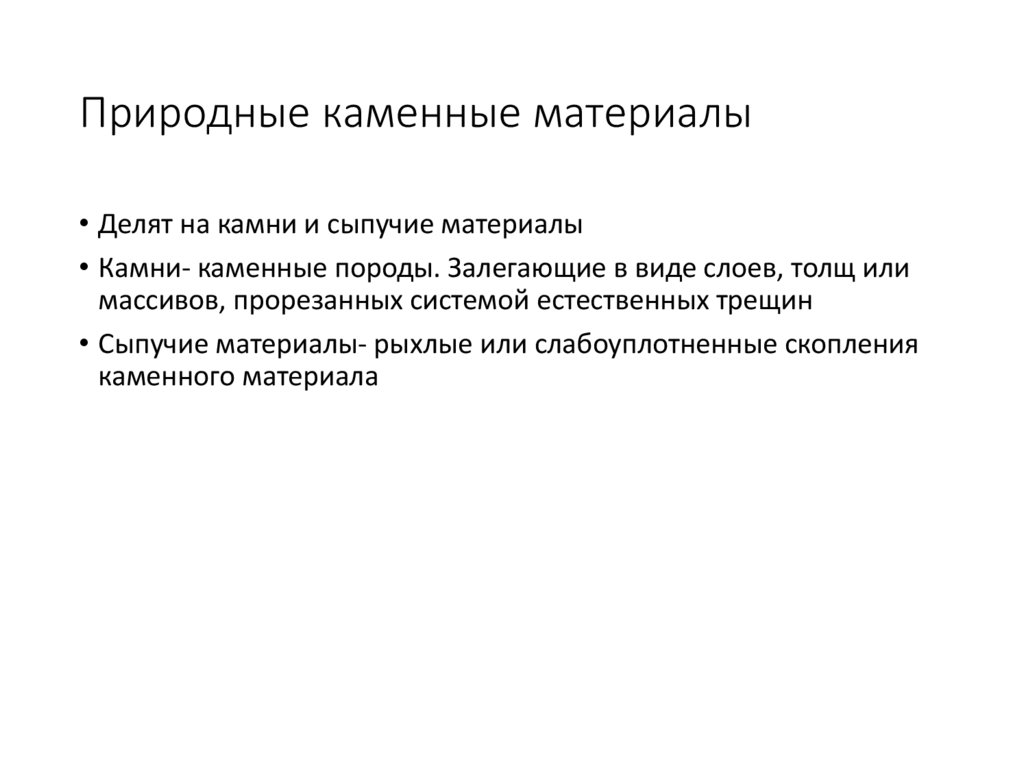 Природные каменные материалы

• Делят на камни и сыпучие материалы

• Камни- каменные породы. Залегающие в виде слоев, толщ или массивов, прорезанных системой естественных трещин

• Сыпучие материалы- рыхлые или слабоуплотненные скопления каменного материала